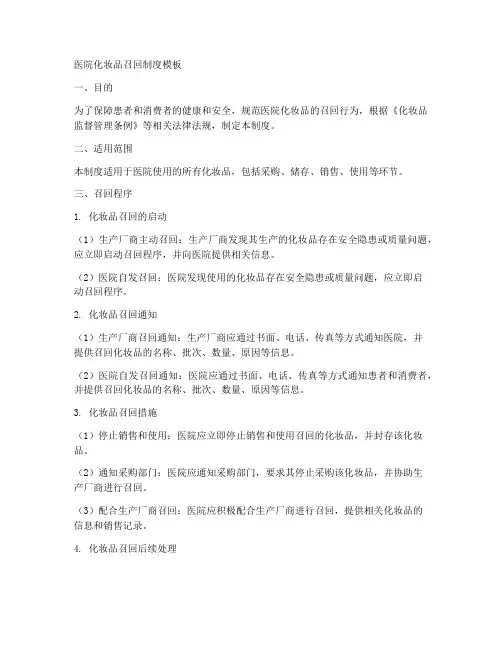 医院化妆品召回制度模板

一、目的

为了保障患者和消费者的健康和安全，规范医院化妆品的召回行为，根据《化妆品监督管理条例》等相关法律法规，制定本制度。

二、适用范围

本制度适用于医院使用的所有化妆品，包括采购、储存、销售、使用等环节。

三、召回程序

1. 化妆品召回的启动

（1）生产厂商主动召回：生产厂商发现其生产的化妆品存在安全隐患或质量问题，应立即启动召回程序，并向医院提供相关信息。

（2）医院自发召回：医院发现使用的化妆品存在安全隐患或质量问题，应立即启动召回程序。

2. 化妆品召回通知

（1）生产厂商召回通知：生产厂商应通过书面、电话、传真等方式通知医院，并提供召回化妆品的名称、批次、数量、原因等信息。

（2）医院自发召回通知：医院应通过书面、电话、传真等方式通知患者和消费者，并提供召回化妆品的名称、批次、数量、原因等信息。

3. 化妆品召回措施

（1）停止销售和使用：医院应立即停止销售和使用召回的化妆品，并封存该化妆品。

（2）通知采购部门：医院应通知采购部门，要求其停止采购该化妆品，并协助生产厂商进行召回。

（3）配合生产厂商召回：医院应积极配合生产厂商进行召回，提供相关化妆品的信息和销售记录。

4. 化妆品召回后续处理